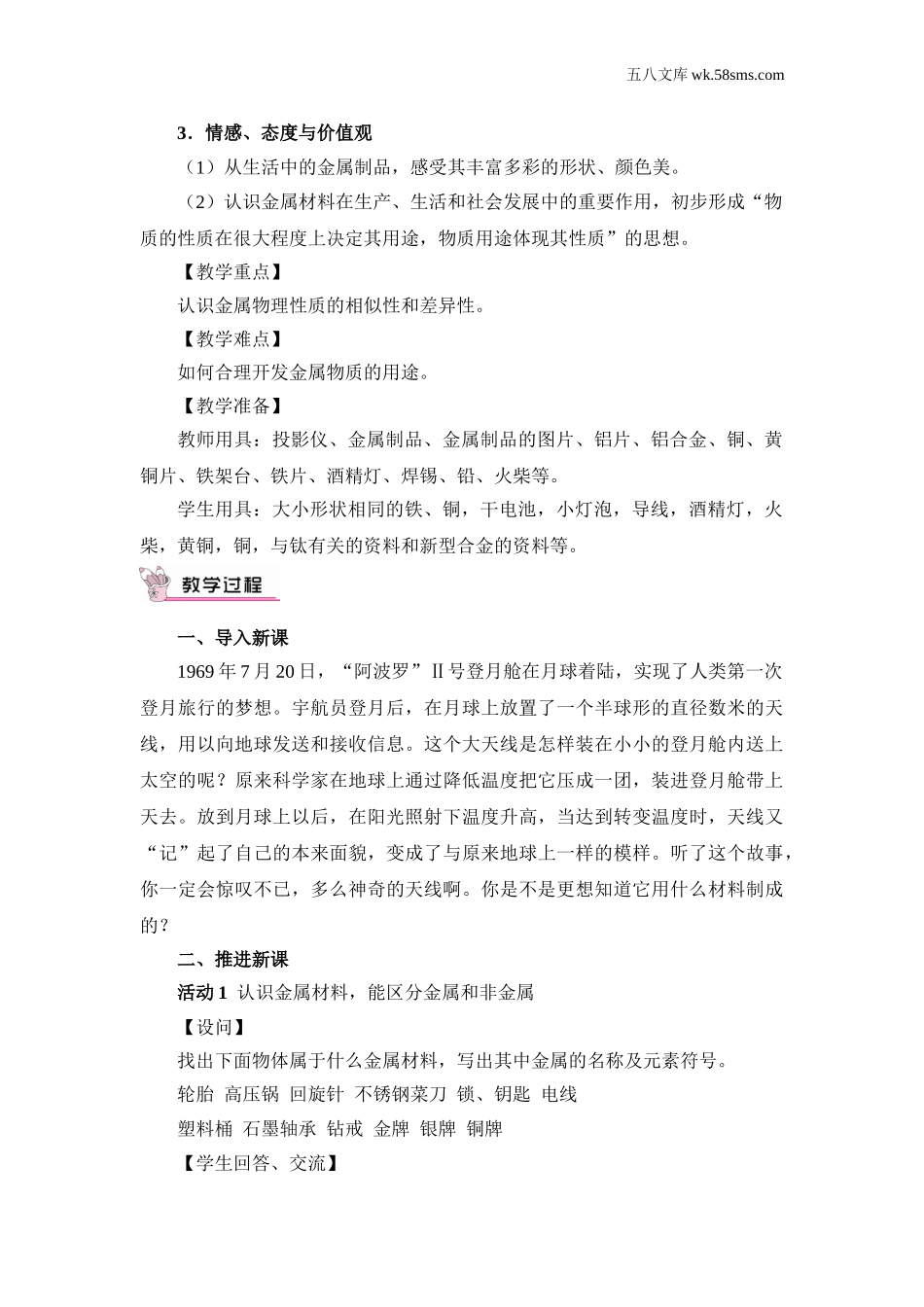 五八文库 wk.58sms.com

3．情感、态度与价值观

（1）从生活中的金属制品，感受其丰富多彩的形状、颜色美。

（2）认识金属材料在生产、生活和社会发展中的重要作用，初步形成“物质的性质在很大程度上决定其用途，物质用途体现其性质”的思想。

【教学重点】

认识金属物理性质的相似性和差异性。

【教学难点】

如何合理开发金属物质的用途。

【教学准备】

教师用具：投影仪、金属制品、金属制品的图片、铝片、铝合金、铜、黄铜片、铁架台、铁片、酒精灯、焊锡、铅、火柴等。

学生用具：大小形状相同的铁、铜，干电池，小灯泡，导线，酒精灯，火柴，黄铜，铜，与钛有关的资料和新型合金的资料等。

教学过程

一、导入新课

1969 年 7 月 20 日，“阿波罗”Ⅱ号登月舱在月球着陆，实现了人类第一次登月旅行的梦想。宇航员登月后，在月球上放置了一个半球形的直径数米的天线，用以向地球发送和接收信息。这个大天线是怎样装在小小的登月舱内送上太空的呢？原来科学家在地球上通过降低温度把它压成一团，装进登月舱带上天去。放到月球上以后，在阳光照射下温度升高，当达到转变温度时，天线又“记”起了自己的本来面貌，变成了与原来地球上一样的模样。听了这个故事，你一定会惊叹不已，多么神奇的天线啊。你是不是更想知道它用什么材料制成的？

二、推进新课

活动 1 认识金属材料，能区分金属和非金属

【设问】

找出下面物体属于什么金属材料，写出其中金属的名称及元素符号。

轮胎 高压锅 回旋针 不锈钢菜刀 锁、钥匙 电线

塑料桶 石墨轴承 钻戒 金牌 银牌 铜牌

【学生回答、交流】